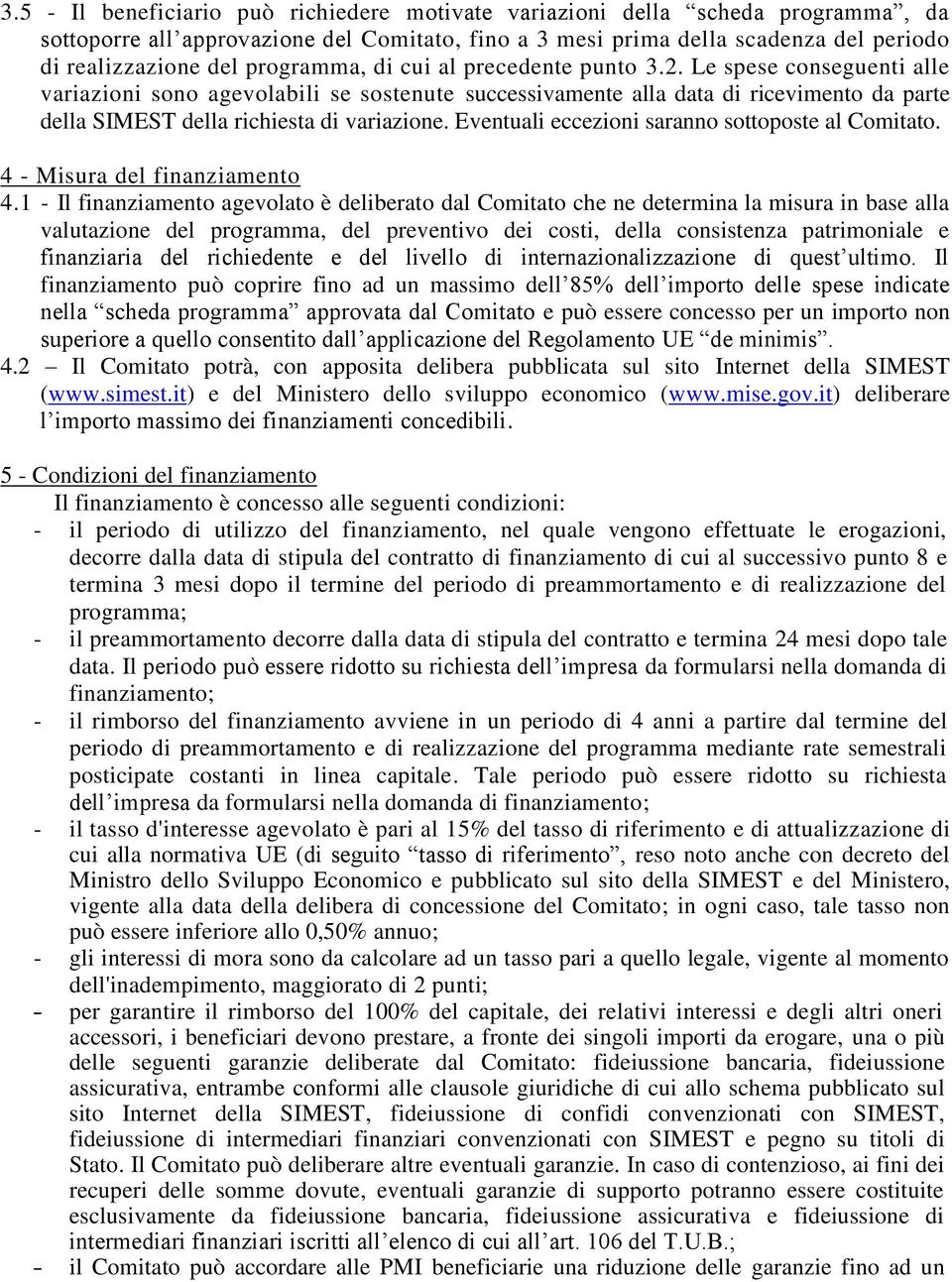 3.5 - Il beneficiario può richiedere motivate variazioni della “scheda programma”, da sottoporre all’approvazione del Comitato, fino a 3 mesi prima della scadenza del periodo di realizzazione del programma, di cui al precedente punto 3.2. Le spese conseguenti alle variazioni sono agevolabili se sostenute successivamente alla data di ricevimento da parte della SIMEST della richiesta di variazione. Eventuali eccezioni saranno sottoposte al Comitato.

4 - Misura del finanziamento
4.1 - Il finanziamento agevolato è deliberato dal Comitato che ne determina la misura in base alla valutazione del programma, del preventivo dei costi, della consistenza patrimoniale e finanziaria del richiedente e del livello di internazionalizzazione di quest’ultimo. Il finanziamento può coprire fino ad un massimo dell’85% dell’importo delle spese indicate nella “scheda programma” approvata dal Comitato e può essere concesso per un importo non superiore a quello consentito dall’applicazione del Regolamento UE “de minimis”.
4.2 – Il Comitato potrà, con apposita delibera pubblicata sul sito Internet della SIMEST (www.simest.it) e del Ministero dello sviluppo economico (www.mise.gov.it) deliberare l’importo massimo dei finanziamenti concedibili.

5 - Condizioni del finanziamento
Il finanziamento è concesso alle seguenti condizioni:
- il periodo di utilizzo del finanziamento, nel quale vengono effettuate le erogazioni, decorre dalla data di stipula del contratto di finanziamento di cui al successivo punto 8 e termina 3 mesi dopo il termine del periodo di preammortamento e di realizzazione del programma;
- il preammortamento decorre dalla data di stipula del contratto e termina 24 mesi dopo tale data. Il periodo può essere ridotto su richiesta dell’impresa da formularsi nella domanda di finanziamento;
- il rimborso del finanziamento avviene in un periodo di 4 anni a partire dal termine del periodo di preammortamento e di realizzazione del programma mediante rate semestrali posticipate costanti in linea capitale. Tale periodo può essere ridotto su richiesta dell’impresa da formularsi nella domanda di finanziamento;
- il tasso d'interesse agevolato è pari al 15% del tasso di riferimento e di attualizzazione di cui alla normativa UE (di seguito “tasso di riferimento”, reso noto anche con decreto del Ministro dello Sviluppo Economico e pubblicato sul sito della SIMEST e del Ministero, vigente alla data della delibera di concessione del Comitato; in ogni caso, tale tasso non può essere inferiore allo 0,50% annuo;
- gli interessi di mora sono da calcolare ad un tasso pari a quello legale, vigente al momento dell'inadempimento, maggiorato di 2 punti;
- per garantire il rimborso del 100% del capitale, dei relativi interessi e degli altri oneri accessori, i beneficiari devono prestare, a fronte dei singoli importi da erogare, una o più delle seguenti garanzie deliberate dal Comitato: fideiussione bancaria, fideiussione assicurativa, entrambe conformi alle clausole giuridiche di cui allo schema pubblicato sul sito Internet della SIMEST, fideiussione di confidi convenzionati con SIMEST, fideiussione di intermediari finanziari convenzionati con SIMEST e pegno su titoli di Stato. Il Comitato può deliberare altre eventuali garanzie. In caso di contenzioso, ai fini dei recuperi delle somme dovute, eventuali garanzie di supporto potranno essere costituite esclusivamente da fideiussione bancaria, fideiussione assicurativa e fideiussione di intermediari finanziari iscritti all’elenco di cui all’art. 106 del T.U.B.;
- il Comitato può accordare alle PMI beneficiarie una riduzione delle garanzie fino ad un